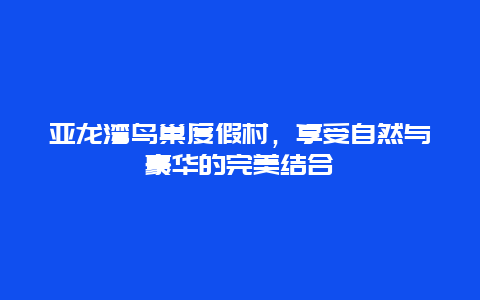 亚龙湾鸟巢度假村，享受自然与豪华的完美结合